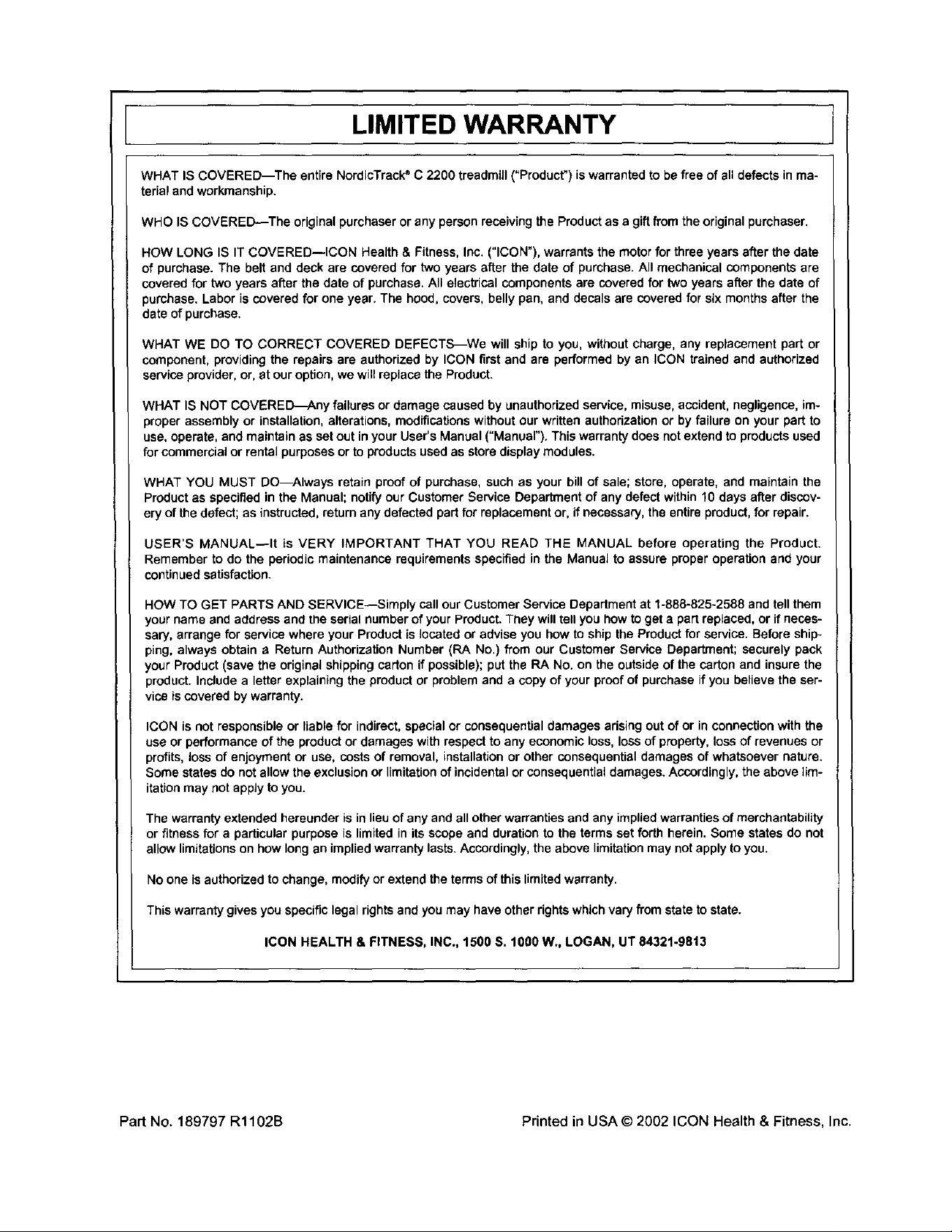 LIMITED WARRANTY

WHAT IS COVERED—The entire NordicTrack® C 2200 treadmill ("Product") is warranted to be free of all defects in material and workmanship.

WHO IS COVERED—The original purchaser or any person receiving the Product as a gift from the original purchaser.

HOW LONG IS IT COVERED—ICON Health & Fitness, Inc. ("ICON"), warrants the motor for three years after the date of purchase. The belt and deck are covered for two years after the date of purchase. All mechanical components are covered for two years after the date of purchase. All electrical components are covered for two years after the date of purchase. Labor is covered for one year. The hood, covers, belly pan, and decals are covered for six months after the date of purchase.

WHAT WE DO TO CORRECT COVERED DEFECTS—We will ship to you, without charge, any replacement part or component, providing the repairs are authorized by ICON first and are performed by an ICON trained and authorized service provider, or, at our option, we will replace the Product.

WHAT IS NOT COVERED—Any failures or damage caused by unauthorized service, misuse, accident, negligence, improper assembly or installation, alterations, modifications without our written authorization or by failure on your part to use, operate, and maintain as set out in your User's Manual ("Manual"). This warranty does not extend to products used for commercial or rental purposes or to products used as store display modules.

WHAT YOU MUST DO—Always retain proof of purchase, such as your bill of sale; store, operate, and maintain the Product as specified in the Manual; notify our Customer Service Department of any defect within 10 days after discovery of the defect; as instructed, return any defected part for replacement or, if necessary, the entire product, for repair.

USER'S MANUAL—It is VERY IMPORTANT THAT YOU READ THE MANUAL before operating the Product. Remember to do the periodic maintenance requirements specified in the Manual to assure proper operation and your continued satisfaction.

HOW TO GET PARTS AND SERVICE—Simply call our Customer Service Department at 1-888-825-2588 and tell them your name and address and the serial number of your Product. They will tell you how to get a part replaced, or if necessary, arrange for service where your Product is located or advise you how to ship the Product for service. Before shipping, always obtain a Return Authorization Number (RA No.) from our Customer Service Department; securely pack your Product (save the original shipping carton if possible); put the RA No. on the outside of the carton and insure the product. Include a letter explaining the product or problem and a copy of your proof of purchase if you believe the service is covered by warranty.

ICON is not responsible or liable for indirect, special or consequential damages arising out of or in connection with the use or performance of the product or damages with respect to any economic loss, loss of property, loss of revenues or profits, loss of enjoyment or use, costs of removal, installation or other consequential damages of whatsoever nature. Some states do not allow the exclusion or limitation of incidental or consequential damages. Accordingly, the above limitation may not apply to you.

The warranty extended hereunder is in lieu of any and all other warranties and any implied warranties of merchantability or fitness for a particular purpose is limited in its scope and duration to the terms set forth herein. Some states do not allow limitations on how long an implied warranty lasts. Accordingly, the above limitation may not apply to you.

No one is authorized to change, modify or extend the terms of this limited warranty.

This warranty gives you specific legal rights and you may have other rights which vary from state to state.

ICON HEALTH & FITNESS, INC., 1500 S. 1000 W., LOGAN, UT 84321-9813

Part No. 189797 R1102B

Printed in USA © 2002 ICON Health & Fitness, Inc.